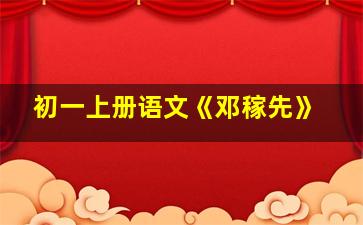 初一上册语文《邓稼先》